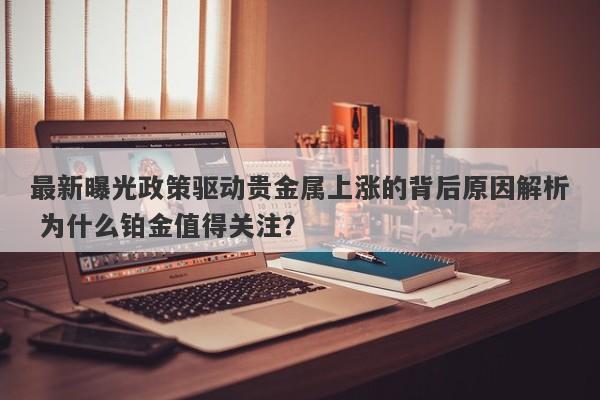 最新曝光政策驱动贵金属上涨的背后原因解析 为什么铂金值得关注?